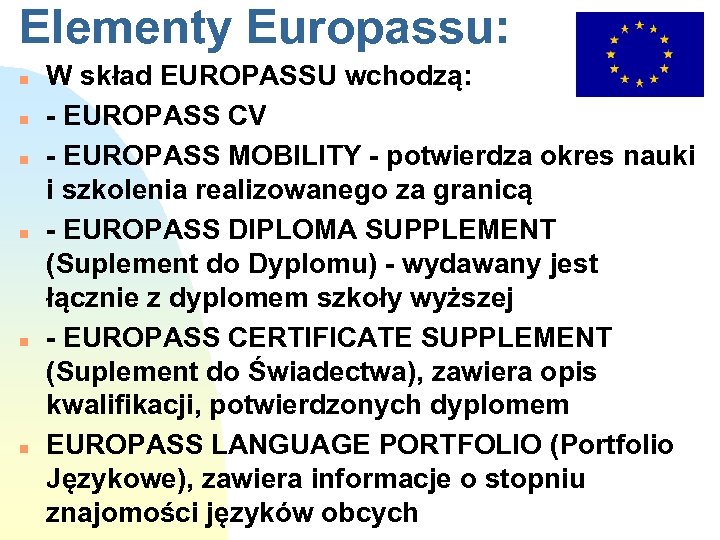 Elementy Europassu:

W skład EUROPASSU wchodzą:

- EUROPASS CV

- EUROPASS MOBILITY - potwierdza okres nauki i szkolenia realizowanego za granicą

- EUROPASS DIPLOMA SUPPLEMENT (Suplement do Dyplomu) - wydawany jest łącznie z dyplomem szkoły wyższej

- EUROPASS CERTIFICATE SUPPLEMENT (Suplement do Świadectwa), zawiera opis kwalifikacji, potwierdzonych dyplomem

EUROPASS LANGUAGE PORTFOLIO (Portfolio Językowe), zawiera informacje o stopniu znajomości języków obcych